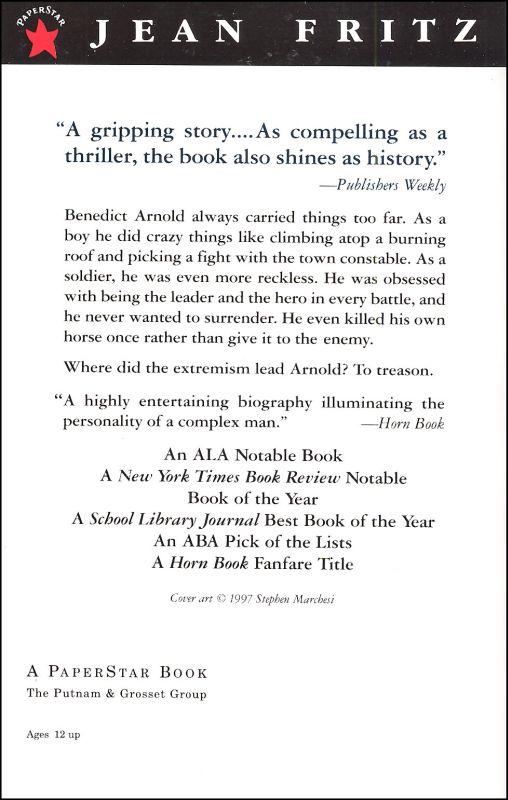 PAPERSTAR

JEAN FRITZ

"A gripping story....As compelling as a thriller, the book also shines as history."
—Publishers Weekly

Benedict Arnold always carried things too far. As a boy he did crazy things like climbing atop a burning roof and picking a fight with the town constable. As a soldier, he was even more reckless. He was obsessed with being the leader and the hero in every battle, and he never wanted to surrender. He even killed his own horse once rather than give it to the enemy.

Where did the extremism lead Arnold? To treason.

"A highly entertaining biography illuminating the personality of a complex man." —Horn Book

An ALA Notable Book
A New York Times Book Review Notable Book of the Year
A School Library Journal Best Book of the Year
An ABA Pick of the Lists
A Horn Book Fanfare Title

Cover art © 1997 Stephen Marchesi

A PAPERSTAR BOOK
The Putnam & Grosset Group

Ages 12 up